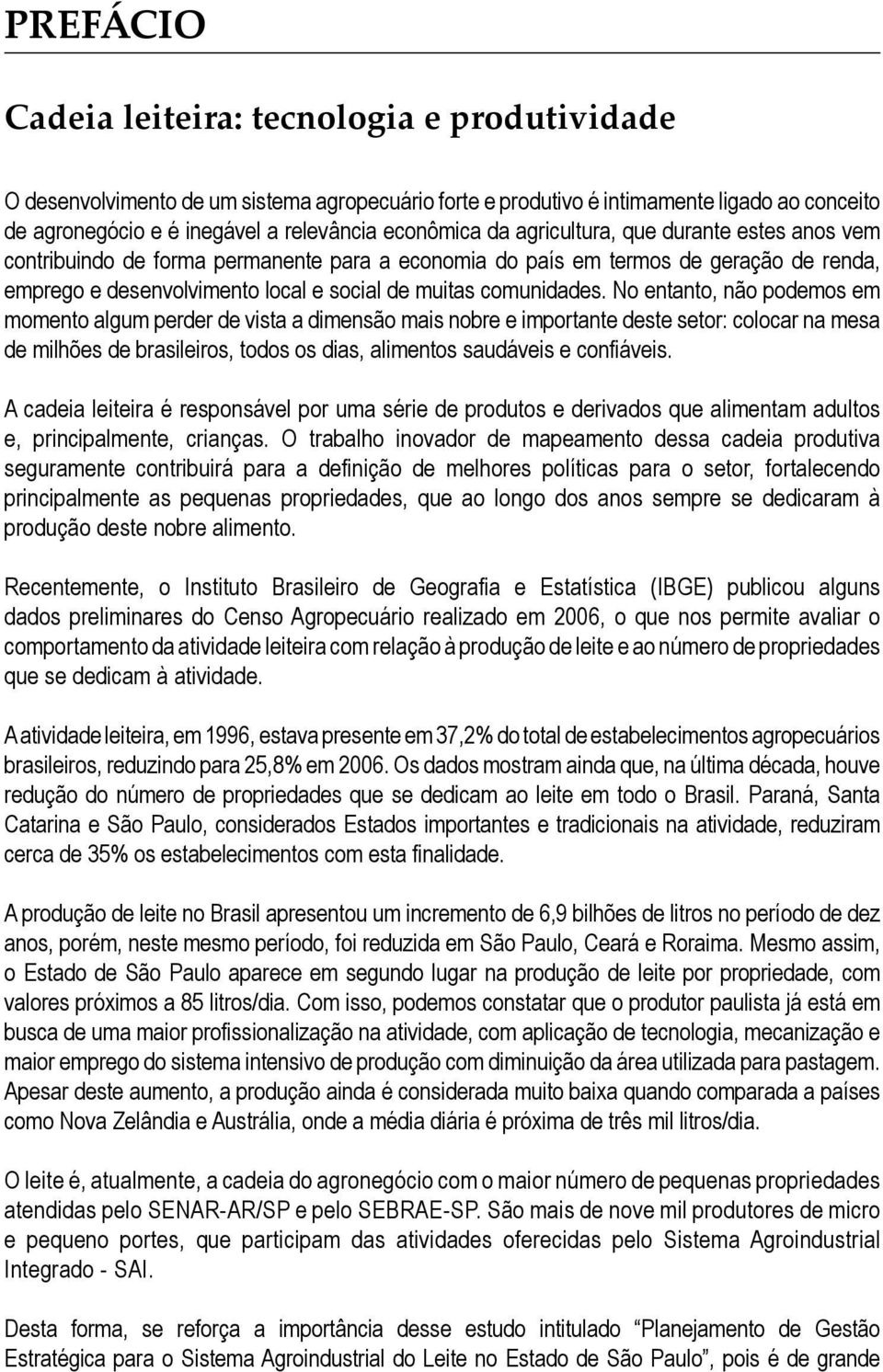 PREFÁCIO

Cadeia leiteira: tecnologia e produtividade

O desenvolvimento de um sistema agropecuário forte e produtivo é intimamente ligado ao conceito de agronegócio e é inegável a relevância econômica da agricultura, que durante estes anos vem contribuindo de forma permanente para a economia do país em termos de geração de renda, emprego e desenvolvimento local e social de muitas comunidades. No entanto, não podemos em momento algum perder de vista a dimensão mais nobre e importante deste setor: colocar na mesa de milhões de brasileiros, todos os dias, alimentos saudáveis e confiáveis.

A cadeia leiteira é responsável por uma série de produtos e derivados que alimentam adultos e, principalmente, crianças. O trabalho inovador de mapeamento dessa cadeia produtiva seguramente contribuirá para a definição de melhores políticas para o setor, fortalecendo principalmente as pequenas propriedades, que ao longo dos anos sempre se dedicaram à produção deste nobre alimento.

Recentemente, o Instituto Brasileiro de Geografia e Estatística (IBGE) publicou alguns dados preliminares do Censo Agropecuário realizado em 2006, o que nos permite avaliar o comportamento da atividade leiteira com relação à produção de leite e ao número de propriedades que se dedicam à atividade.

A atividade leiteira, em 1996, estava presente em 37,2% do total de estabelecimentos agropecuários brasileiros, reduzindo para 25,8% em 2006. Os dados mostram ainda que, na última década, houve redução do número de propriedades que se dedicam ao leite em todo o Brasil. Paraná, Santa Catarina e São Paulo, considerados Estados importantes e tradicionais na atividade, reduziram cerca de 35% os estabelecimentos com esta finalidade.

A produção de leite no Brasil apresentou um incremento de 6,9 bilhões de litros no período de dez anos, porém, neste mesmo período, foi reduzida em São Paulo, Ceará e Roraima. Mesmo assim, o Estado de São Paulo aparece em segundo lugar na produção de leite por propriedade, com valores próximos a 85 litros/dia. Com isso, podemos constatar que o produtor paulista já está em busca de uma maior profissionalização na atividade, com aplicação de tecnologia, mecanização e maior emprego do sistema intensivo de produção com diminuição da área utilizada para pastagem. Apesar deste aumento, a produção ainda é considerada muito baixa quando comparada a países como Nova Zelândia e Austrália, onde a média diária é próxima de três mil litros/dia.

O leite é, atualmente, a cadeia do agronegócio com o maior número de pequenas propriedades atendidas pelo SENAR-AR/SP e pelo SEBRAE-SP. São mais de nove mil produtores de micro e pequeno portes, que participam das atividades oferecidas pelo Sistema Agroindustrial Integrado - SAI.

Desta forma, se reforça a importância desse estudo intitulado “Planejamento de Gestão Estratégica para o Sistema Agroindustrial do Leite no Estado de São Paulo”, pois é de grande